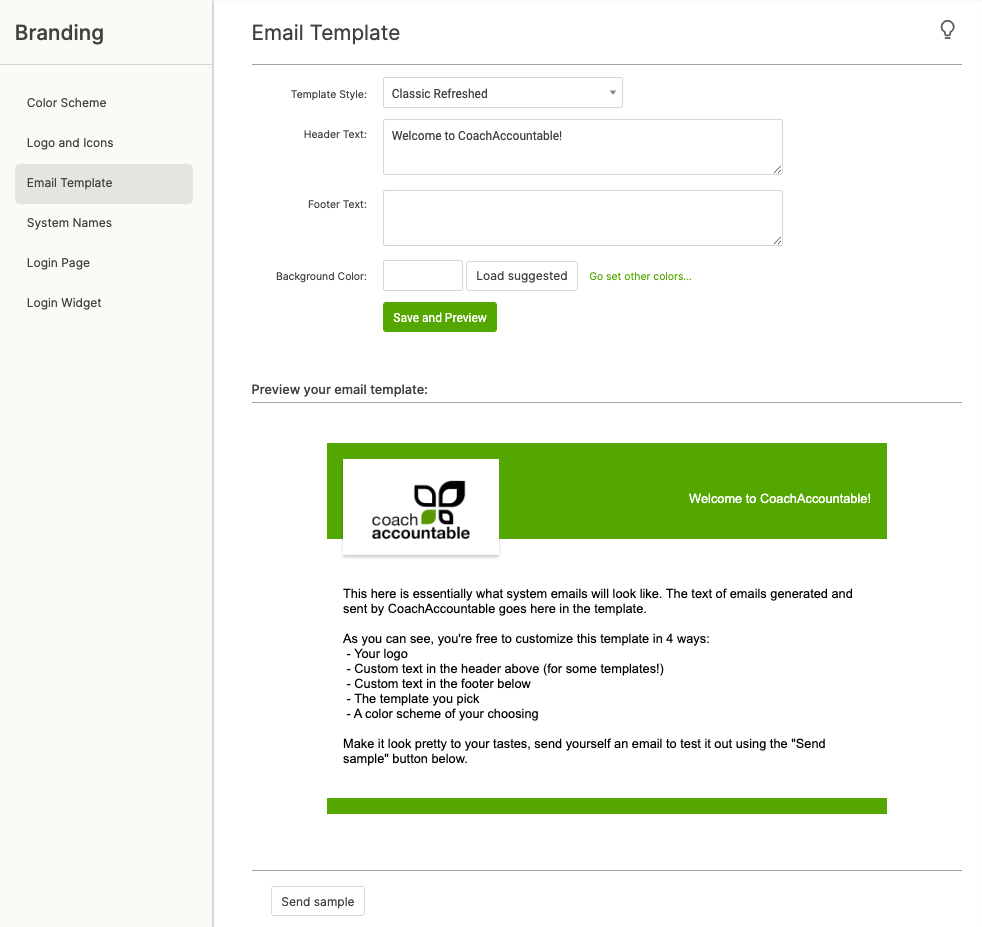 Branding

Color Scheme

Logo and Icons

Email Template

System Names

Login Page

Login Widget

Email Template

Template Style: Classic Refreshed

Header Text: Welcome to CoachAccountable!

Footer Text:

Background Color: Load suggested Go set other colors...

Save and Preview

Preview your email template:

coach accountable

Welcome to CoachAccountable!

This here is essentially what system emails will look like. The text of emails generated and sent by CoachAccountable goes here in the template.

As you can see, you're free to customize this template in 4 ways:
- Your logo
- Custom text in the header above (for some templates!)
- Custom text in the footer below
- The template you pick
- A color scheme of your choosing

Make it look pretty to your tastes, send yourself an email to test it out using the "Send sample" button below.

Send sample